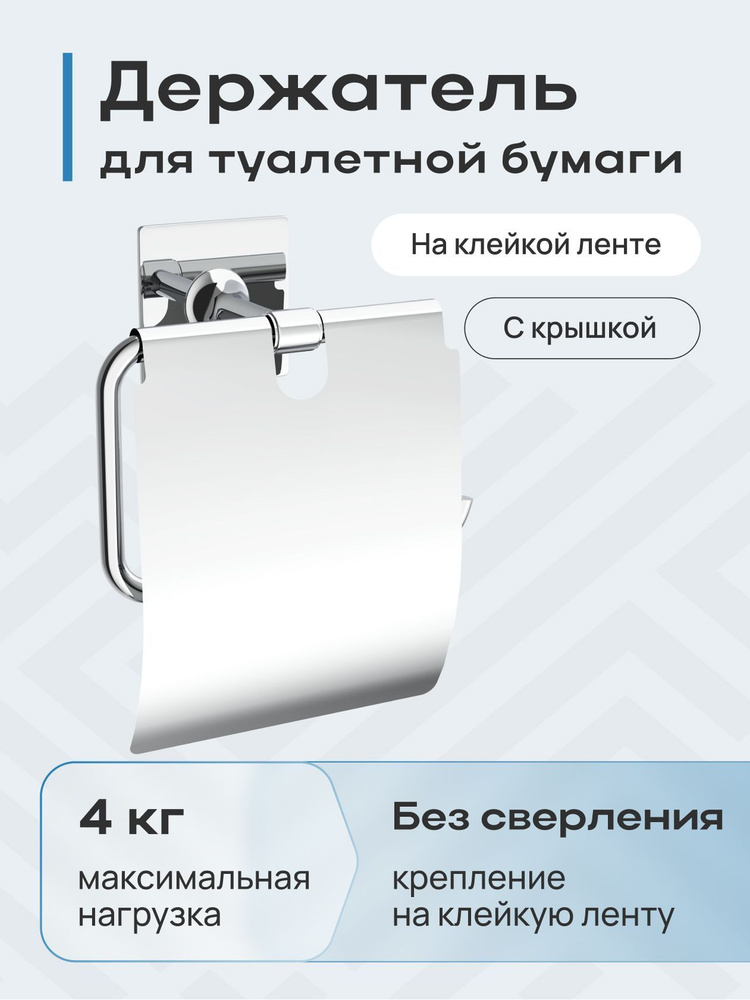 Держатель
для туалетной бумаги

На клейкой ленте

С крышкой

4 кг
максимальная нагрузка

Без сверления
крепление на клейкую ленту